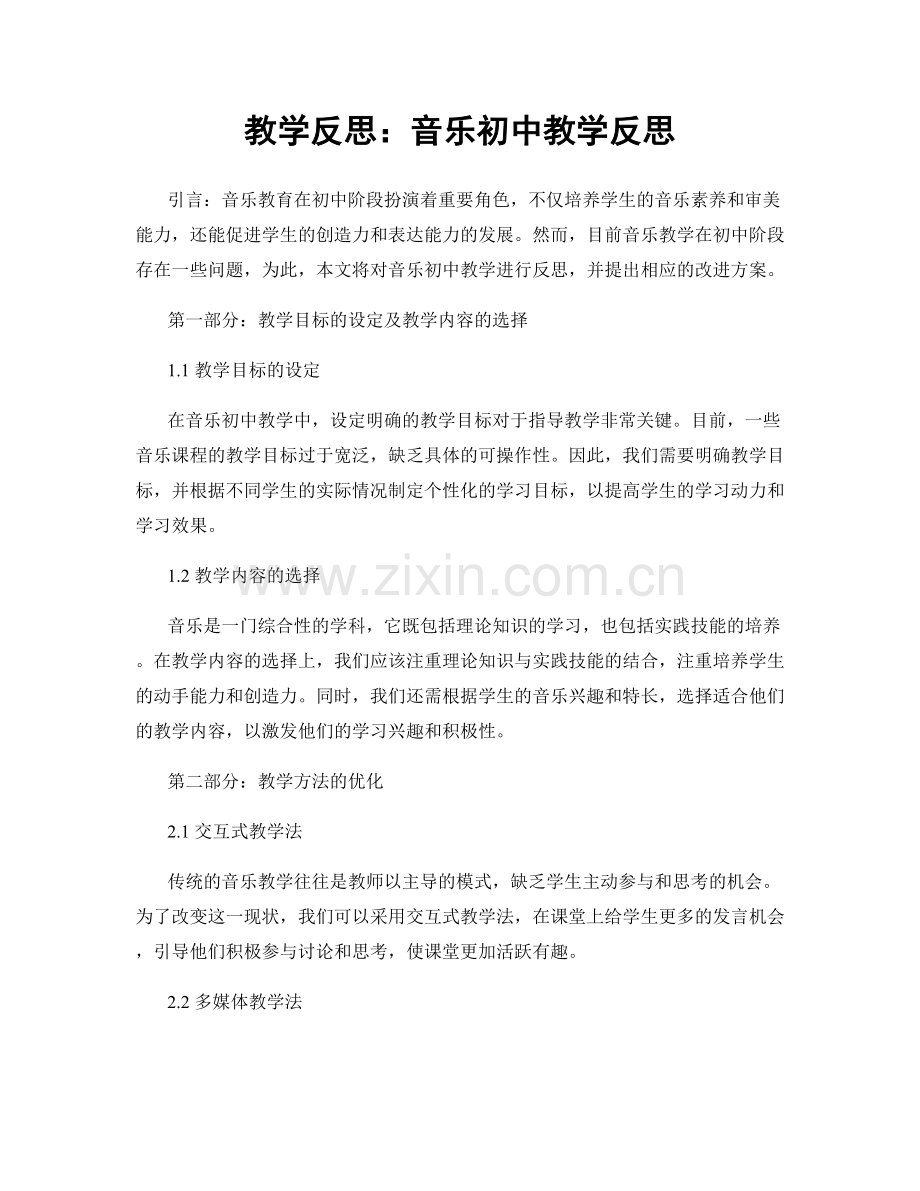 教学反思：音乐初中教学反思

引言：音乐教育在初中阶段扮演着重要角色，不仅培养学生的音乐素养和审美能力，还能促进学生的创造力和表达能力的发展。然而，目前音乐教学在初中阶段存在一些问题，为此，本文将对音乐初中教学进行反思，并提出相应的改进方案。

第一部分：教学目标的设定及教学内容的选择

1.1 教学目标的设定

在音乐初中教学中，设定明确的教学目标对于指导教学非常关键。目前，一些音乐课程的教学目标过于宽泛，缺乏具体的可操作性。因此，我们需要明确教学目标，并根据不同学生的实际情况制定个性化的学习目标，以提高学生的学习动力和学习效果。

1.2 教学内容的选择

www.zixin.com.cn

音乐是一门综合性的学科，它既包括理论知识的学习，也包括实践技能的培养。在教学内容的选择上，我们应该注重理论知识与实践技能的结合，注重培养学生的动手能力和创造力。同时，我们还需根据学生的音乐兴趣和特长，选择适合他们的教学内容，以激发他们的学习兴趣和积极性。

第二部分：教学方法的优化

2.1 交互式教学法

传统的音乐教学往往是教师以主导的模式，缺乏学生主动参与和思考的机会。为了改变这一现状，我们可以采用交互式教学法，在课堂上给学生更多的发言机会，引导他们积极参与讨论和思考，使课堂更加活跃有趣。

2.2 多媒体教学法